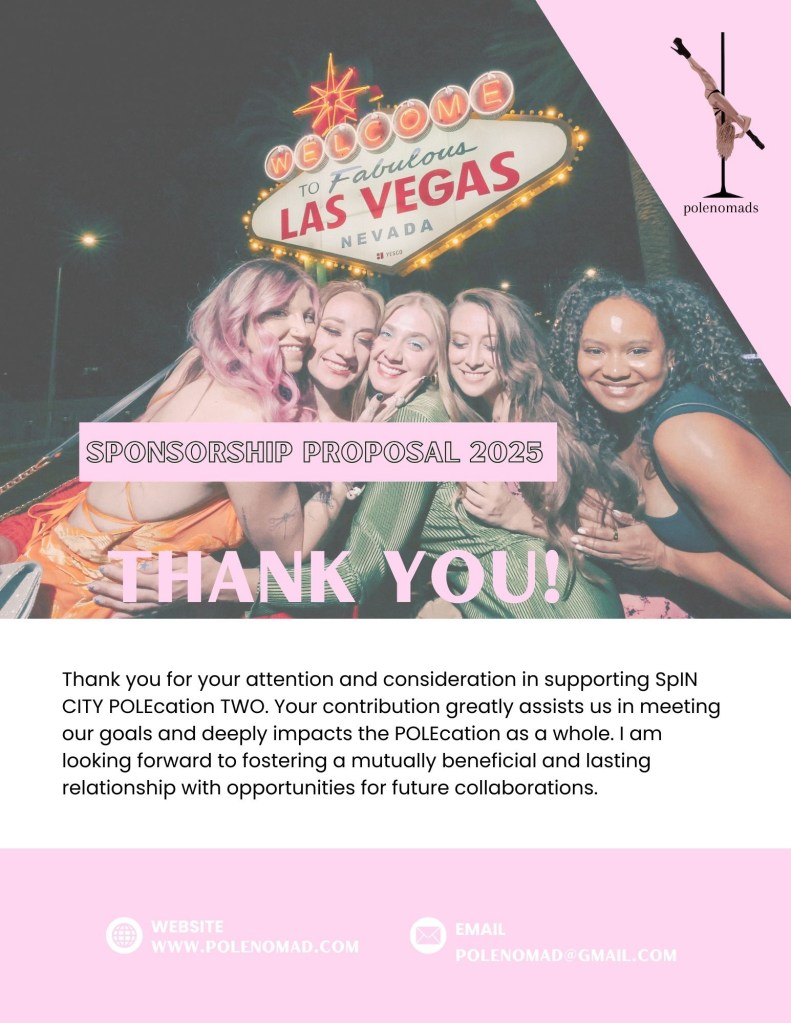 WELCOME TO Fabulous LAS VEGAS NEVADA

polenomads

SPONSORSHIP PROPOSAL 2025

THANK YOU!

Thank you for your attention and consideration in supporting SpIN CITY POLEcation TWO. Your contribution greatly assists us in meeting our goals and deeply impacts the POLEcation as a whole. I am looking forward to fostering a mutually beneficial and lasting relationship with opportunities for future collaborations.

WEBSITE
WWW.POLENOMAD.COM

EMAIL
POLENOMAD@GMAIL.COM